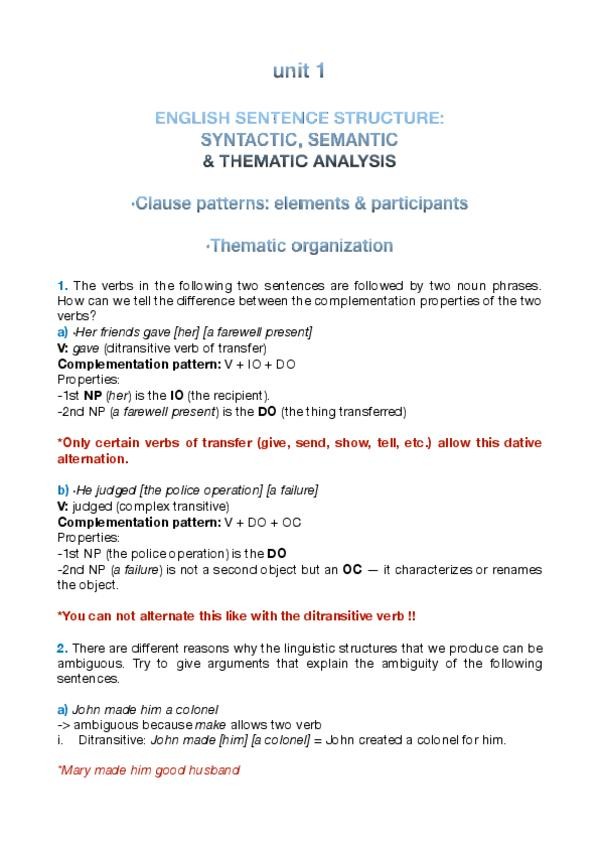 unit 1

ENGLISH SENTENCE STRUCTURE:
SYNTACTIC, SEMANTIC
& THEMATIC ANALYSIS

·Clause patterns: elements & participants

·Thematic organization

1. The verbs in the following two sentences are followed by two noun phrases. How can we tell the difference between the complementation properties of the two verbs?
a) ·Her friends gave [her] [a farewell present]
V: gave (ditransitive verb of transfer)
Complementation pattern: V + IO + DO
Properties:
-1st NP (her) is the IO (the recipient).
-2nd NP (a farewell present) is the DO (the thing transferred)

*Only certain verbs of transfer (give, send, show, tell, etc.) allow this dative alternation.

b) ·He judged [the police operation] [a failure]
V: judged (complex transitive)
Complementation pattern: V + DO + OC
Properties:
-1st NP (the police operation) is the DO
-2nd NP (a failure) is not a second object but an OC — it characterizes or renames the object.

*You can not alternate this like with the ditransitive verb !!

2. There are different reasons why the linguistic structures that we produce can be ambiguous. Try to give arguments that explain the ambiguity of the following sentences.

a) John made him a colonel
-> ambiguous because make allows two verb
i. Ditransitive: John made [him] [a colonel] = John created a colonel for him.

*Mary made him good husband